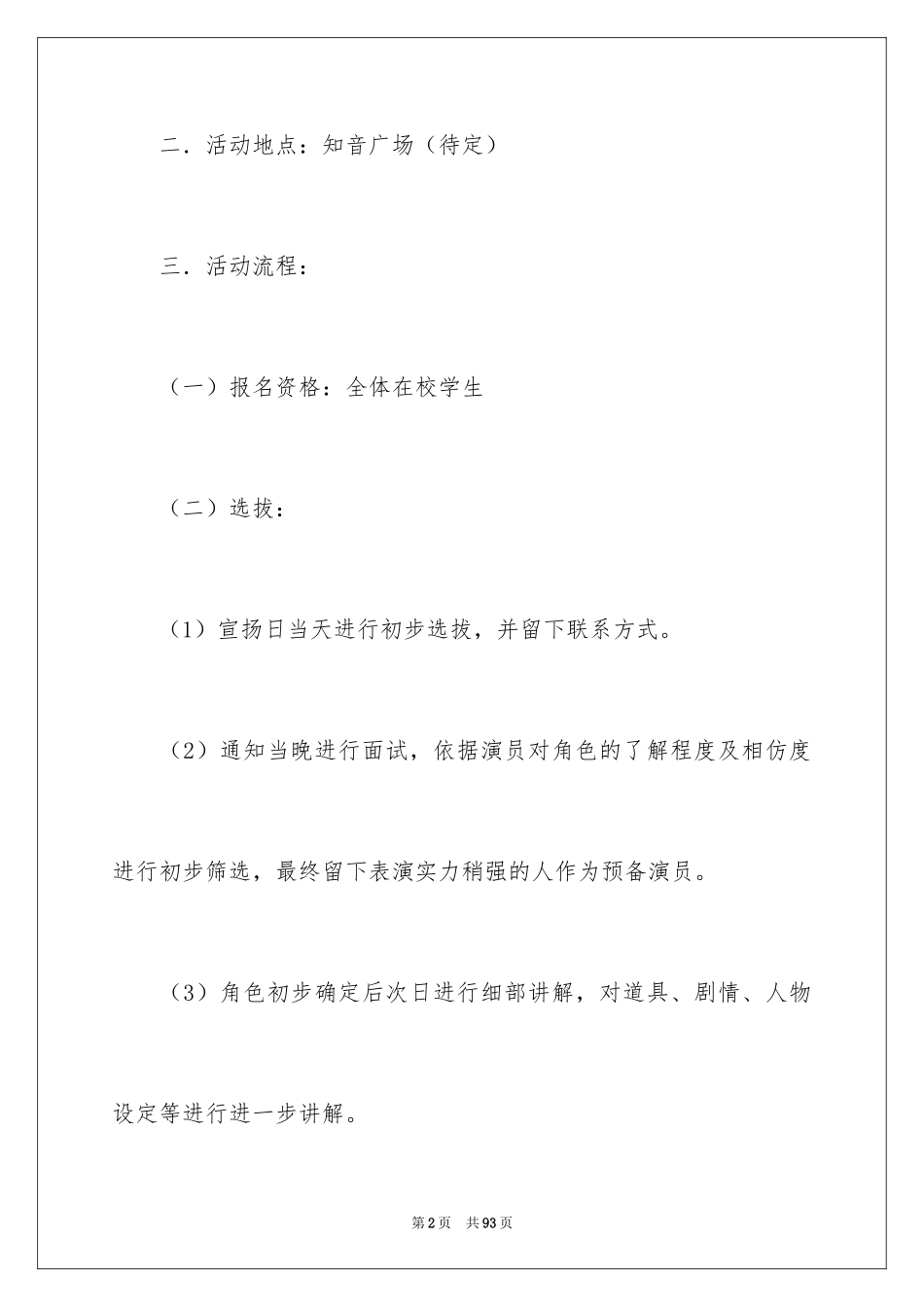 二．活动地点：知音广场（待定）

三．活动流程：

（一）报名资格：全体在校学生

（二）选拔：

（1）宣扬日当天进行初步选拔，并留下联系方式。

（2）通知当晚进行面试，依据演员对角色的了解程度及相仿度进行初步筛选，最终留下表演实力稍强的人作为预备演员。

（3）角色初步确定后次日进行细部讲解，对道具、剧情、人物设定等进行进一步讲解。

第2页 共93页